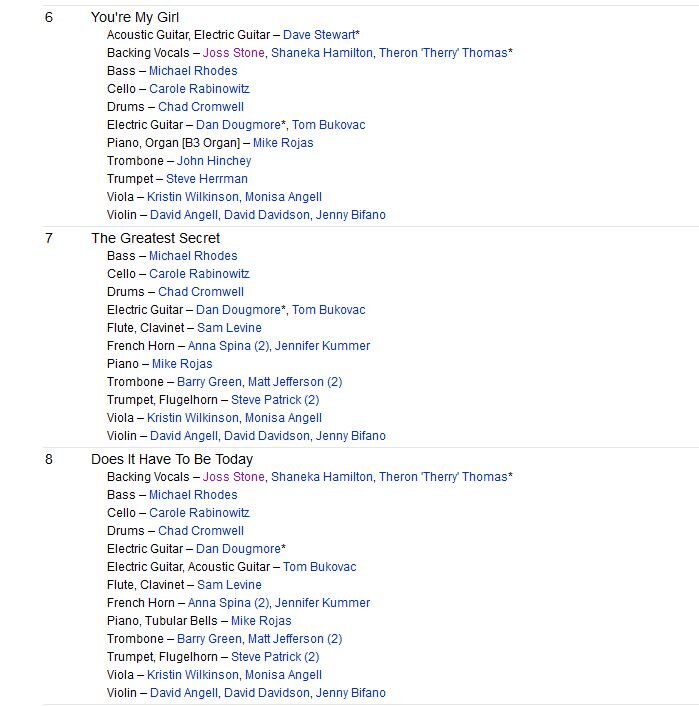 6 You're My Girl
Acoustic Guitar, Electric Guitar – Dave Stewart*
Backing Vocals – Joss Stone, Shaneka Hamilton, Theron 'Therry' Thomas*
Bass – Michael Rhodes
Cello – Carole Rabinowitz
Drums – Chad Cromwell
Electric Guitar – Dan Dougmore*, Tom Bukovac
Piano, Organ [B3 Organ] – Mike Rojas
Trombone – John Hinchey
Trumpet – Steve Herrman
Viola – Kristin Wilkinson, Monisa Angell
Violin – David Angell, David Davidson, Jenny Bifano

7 The Greatest Secret
Bass – Michael Rhodes
Cello – Carole Rabinowitz
Drums – Chad Cromwell
Electric Guitar – Dan Dougmore*, Tom Bukovac
Flute, Clavinet – Sam Levine
French Horn – Anna Spina (2), Jennifer Kummer
Piano – Mike Rojas
Trombone – Barry Green, Matt Jefferson (2)
Trumpet, Flugelhorn – Steve Patrick (2)
Viola – Kristin Wilkinson, Monisa Angell
Violin – David Angell, David Davidson, Jenny Bifano

8 Does It Have To Be Today
Backing Vocals – Joss Stone, Shaneka Hamilton, Theron 'Therry' Thomas*
Bass – Michael Rhodes
Cello – Carole Rabinowitz
Drums – Chad Cromwell
Electric Guitar – Dan Dougmore*
Electric Guitar, Acoustic Guitar – Tom Bukovac
Flute, Clavinet – Sam Levine
French Horn – Anna Spina (2), Jennifer Kummer
Piano, Tubular Bells – Mike Rojas
Trombone – Barry Green, Matt Jefferson (2)
Trumpet, Flugelhorn – Steve Patrick (2)
Viola – Kristin Wilkinson, Monisa Angell
Violin – David Angell, David Davidson, Jenny Bifano